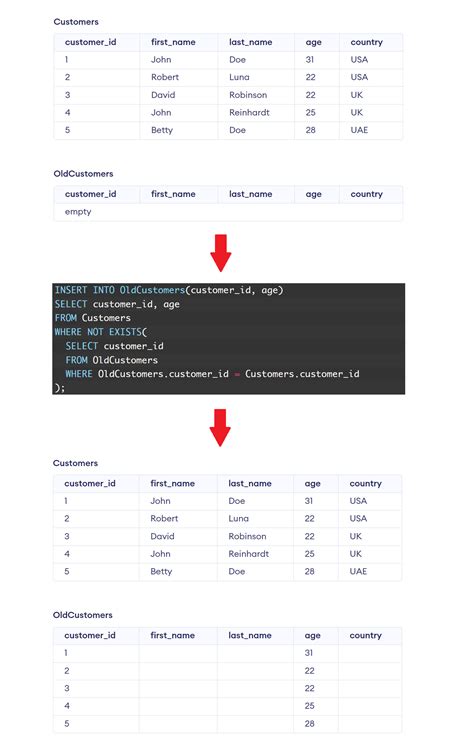 Customers

| customer_id | first_name | last_name | age | country |
|---|---|---|---|---|
| 1 | John | Doe | 31 | USA |
| 2 | Robert | Luna | 22 | USA |
| 3 | David | Robinson | 22 | UK |
| 4 | John | Reinhardt | 25 | UK |
| 5 | Betty | Doe | 28 | UAE |

OldCustomers

| customer_id | first_name | last_name | age | country |
|---|---|---|---|---|
| empty | | | | |

INSERT INTO OldCustomers(customer_id, age)
SELECT customer_id, age
FROM Customers
WHERE NOT EXISTS(
  SELECT customer_id
  FROM OldCustomers
  WHERE OldCustomers.customer_id = Customers.customer_id
);

Customers

| customer_id | first_name | last_name | age | country |
|---|---|---|---|---|
| 1 | John | Doe | 31 | USA |
| 2 | Robert | Luna | 22 | USA |
| 3 | David | Robinson | 22 | UK |
| 4 | John | Reinhardt | 25 | UK |
| 5 | Betty | Doe | 28 | UAE |

OldCustomers

| customer_id | first_name | last_name | age | country |
|---|---|---|---|---|
| 1 | | | 31 | |
| 2 | | | 22 | |
| 3 | | | 22 | |
| 4 | | | 25 | |
| 5 | | | 28 | |